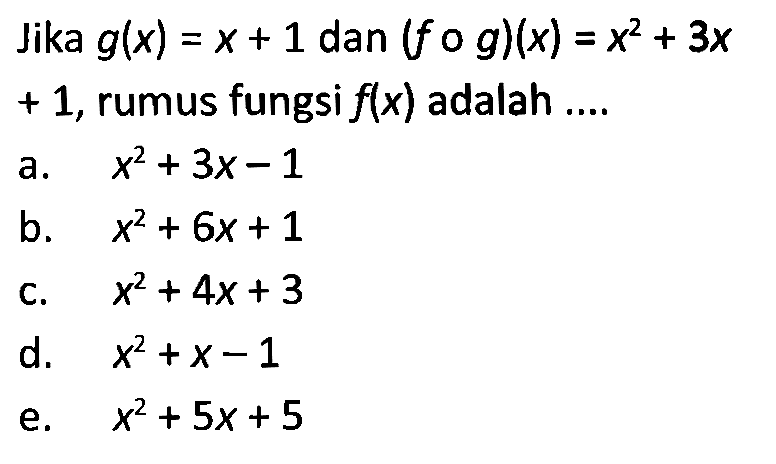 Jika $g(x) = x + 1$ dan $(f \circ g)(x) = x^2 + 3x + 1$, rumus fungsi $f(x)$ adalah ....

a. $x^2 + 3x - 1$

b. $x^2 + 6x + 1$

c. $x^2 + 4x + 3$

d. $x^2 + x - 1$

e. $x^2 + 5x + 5$